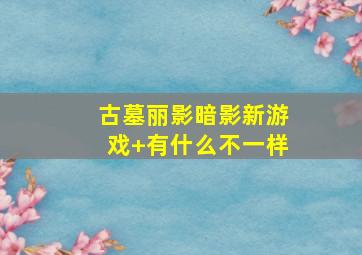 古墓丽影暗影新游戏+有什么不一样